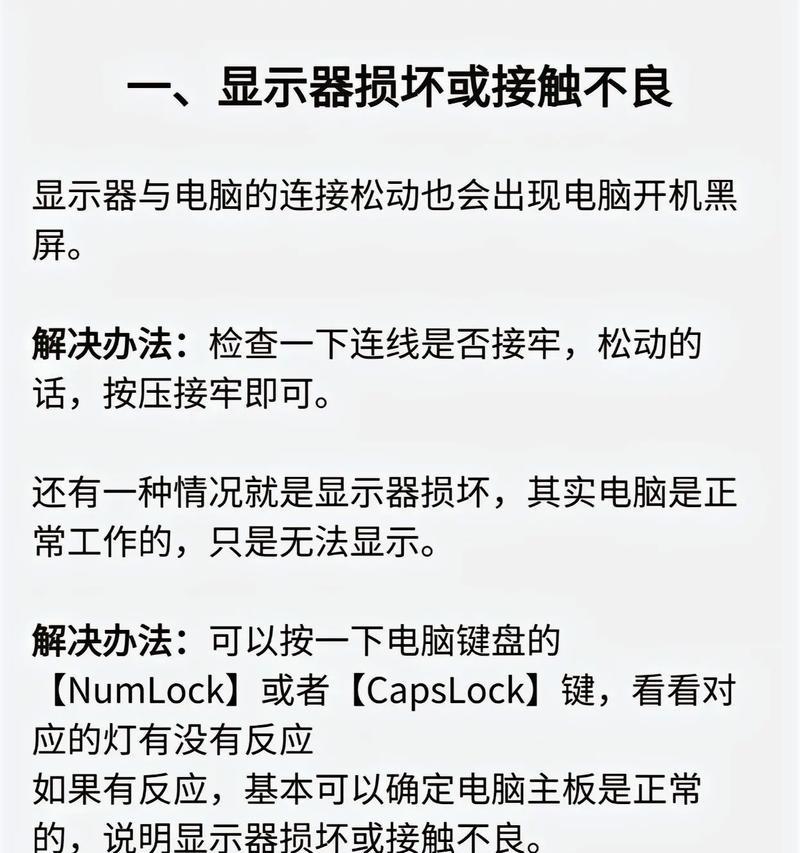 一、显示器损坏或接触不良

显示器与电脑的连接松动也会出现电脑开机黑屏。

解决办法：检查一下连线是否接牢，松动的话，按压接牢即可。

还有一种情况就是显示器损坏，其实电脑是正常工作的，只是无法显示。

解决办法：可以按一下电脑键盘的【NumLock】或者【CapsLock】键，看看对应的灯有没有反应
如果有反应，基本可以确定电脑主板是正常的，说明显示器损坏或接触不良。